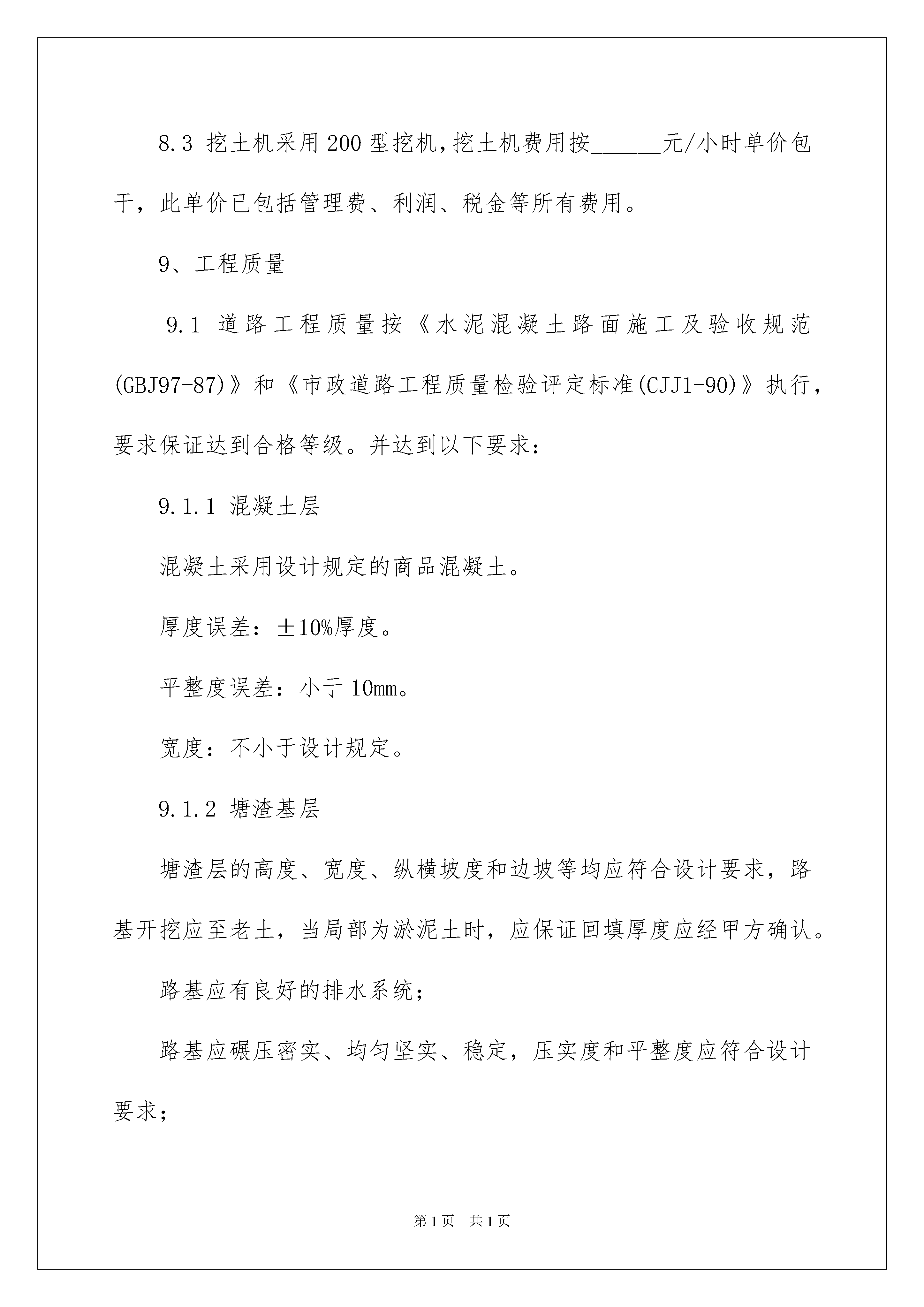 8.3 挖土机采用200型挖机，挖土机费用按______元/小时单价包干，此单价已包括管理费、利润、税金等所有费用。

9、工程质量

9.1 道路工程质量按《水泥混凝土路面施工及验收规范(GBJ97-87)》和《市政道路工程质量检验评定标准(CJJ1-90)》执行，要求保证达到合格等级。并达到以下要求：

9.1.1 混凝土层

混凝土采用设计规定的商品混凝土。

厚度误差：±10%厚度。

平整度误差：小于10mm。

宽度：不小于设计规定。

9.1.2 塘渣基层

塘渣层的高度、宽度、纵横坡度和边坡等均应符合设计要求，路基开挖应至老土，当局部为淤泥土时，应保证回填厚度应经甲方确认。

路基应有良好的排水系统；

路基应碾压密实、均匀坚实、稳定，压实度和平整度应符合设计要求；

第1页 共1页